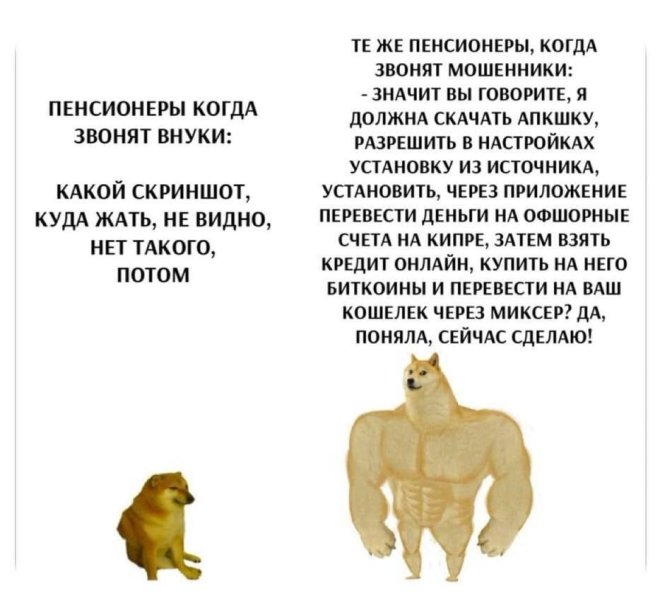 ПЕНСИОНЕРЫ КОГДА ЗВОНЯТ ВНУКИ:

КАКОЙ СКРИНШОТ, КУДА ЖАТЬ, НЕ ВИДНО, НЕТ ТАКОГО, ПОТОМ

ТЕ ЖЕ ПЕНСИОНЕРЫ, КОГДА ЗВОНЯТ МОШЕННИКИ:
- ЗНАЧИТ ВЫ ГОВОРИТЕ, Я ДОЛЖНА СКАЧАТЬ АПКШКУ, РАЗРЕШИТЬ В НАСТРОЙКАХ УСТАНОВКУ ИЗ ИСТОЧНИКА, УСТАНОВИТЬ, ЧЕРЕЗ ПРИЛОЖЕНИЕ ПЕРЕВЕСТИ ДЕНЬГИ НА ОФШОРНЫЕ СЧЕТА НА КИПРЕ, ЗАТЕМ ВЗЯТЬ КРЕДИТ ОНЛАЙН, КУПИТЬ НА НЕГО БИТКОИНЫ И ПЕРЕВЕСТИ НА ВАШ КОШЕЛЕК ЧЕРЕЗ МИКСЕР? ДА, ПОНЯЛА, СЕЙЧАС СДЕЛАЮ!